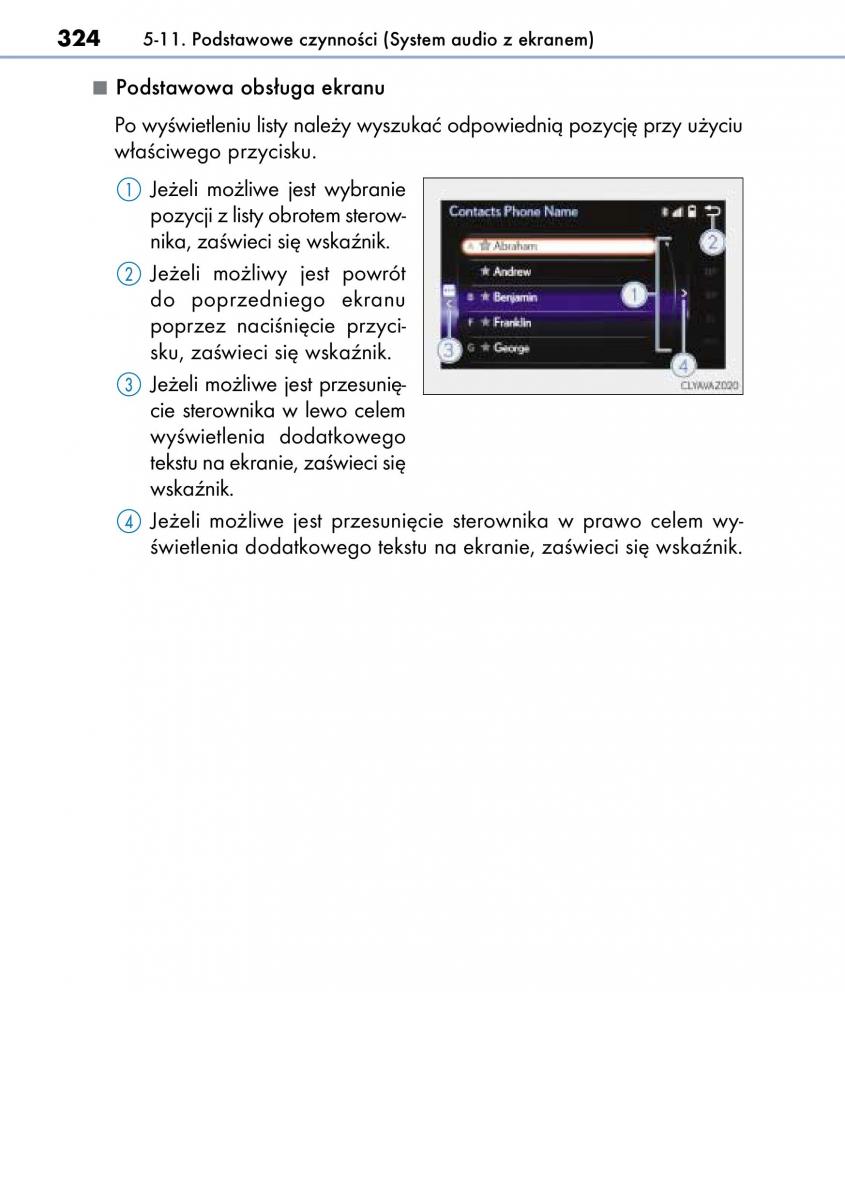 324 5-11. Podstawowe czynności (System audio z ekranem)

■ Podstawowa obsługa ekranu

Po wyświetleniu listy należy wyszukać odpowiednią pozycję przy użyciu właściwego przycisku.

1 Jeżeli możliwe jest wybranie pozycji z listy obrotem sterownika, zaświeci się wskaźnik.

2 Jeżeli możliwy jest powrót do poprzedniego ekranu poprzez naciśnięcie przycisku, zaświeci się wskaźnik.

3 Jeżeli możliwe jest przesunięcie sterownika w lewo celem wyświetlenia dodatkowego tekstu na ekranie, zaświeci się wskaźnik.

Contacts Phone Name
A Abraham
Andrew
B Benjamin
F Franklin
G George
1
2
3
4
CLYAVAZ020

4 Jeżeli możliwe jest przesunięcie sterownika w prawo celem wyświetlenia dodatkowego tekstu na ekranie, zaświeci się wskaźnik.